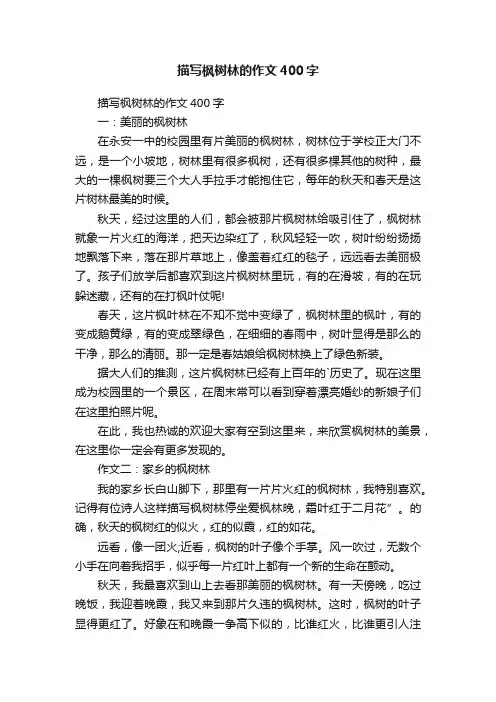 描写枫树林的作文400字

描写枫树林的作文400字

一：美丽的枫树林

在永安一中的校园里有片美丽的枫树林，树林位于学校正大门不远，是一个小坡地，树林里有很多枫树，还有很多棵其他的树种，最大的一棵枫树要三个大人手拉手才能抱住它，每年的秋天和春天是这片树林最美的时候。

秋天，经过这里的人们，都会被那片枫树林给吸引住了，枫树林就象一片火红的海洋，把天边染红了，秋风轻轻一吹，树叶纷纷扬扬地飘落下来，落在那片草地上，像盖着红红的毯子，远远看去美丽极了。孩子们放学后都喜欢到这片枫树林里玩，有的在滑坡，有的在玩躲迷藏，还有的在打枫叶仗呢!

春天，这片枫叶林在不知不觉中变绿了，枫树林里的枫叶，有的变成鹅黄绿，有的变成翠绿色，在细细的春雨中，树叶显得是那么的干净，那么的清丽。那一定是春姑娘给枫树林换上了绿色新装。

据大人们的推测，这片枫树林已经有上百年的`历史了。现在这里成为校园里的一个景区，在周末常可以看到穿着漂亮婚纱的新娘子们在这里拍照片呢。

在此，我也热诚的欢迎大家有空到这里来，来欣赏枫树林的美景，在这里你一定会有更多发现的。

作文二：家乡的枫树林

我的家乡长白山脚下，那里有一片片火红的枫树林，我特别喜欢。记得有位诗人这样描写枫树林停坐爱枫林晚，霜叶红于二月花”。的确，秋天的枫树红的似火，红的似霞，红的如花。

远看，像一团火;近看，枫树的叶子像个手掌。风一吹过，无数个小手在向着我招手，似乎每一片红叶上都有一个新的生命在颤动。

秋天，我最喜欢到山上去看那美丽的枫树林。有一天傍晚，吃过晚饭，我迎着晚霞，我又来到那片久违的枫树林。这时，枫树的叶子显得更红了。好象在和晚霞一争高下似的，比谁红火，比谁更引人注